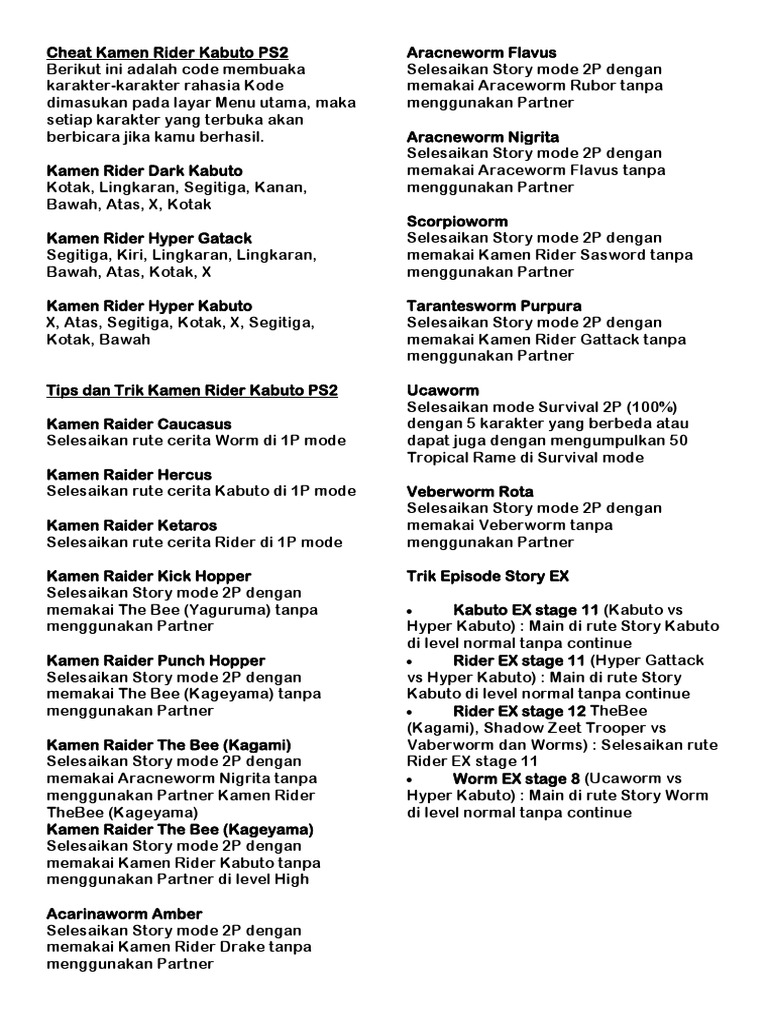 Cheat Kamen Rider Kabuto PS2
Berikut ini adalah code membuaka karakter-karakter rahasia Kode dimasukan pada layar Menu utama, maka setiap karakter yang terbuka akan berbicara jika kamu berhasil.

Kamen Rider Dark Kabuto
Kotak, Lingkaran, Segitiga, Kanan, Bawah, Atas, X, Kotak

Kamen Rider Hyper Gatack
Segitiga, Kiri, Lingkaran, Lingkaran, Bawah, Atas, Kotak, X

Kamen Rider Hyper Kabuto
X, Atas, Segitiga, Kotak, X, Segitiga, Kotak, Bawah

Tips dan Trik Kamen Rider Kabuto PS2

Kamen Raider Caucasus
Selesaikan rute cerita Worm di 1P mode

Kamen Raider Hercus
Selesaikan rute cerita Kabuto di 1P mode

Kamen Raider Ketaros
Selesaikan rute cerita Rider di 1P mode

Kamen Raider Kick Hopper
Selesaikan Story mode 2P dengan memakai The Bee (Yaguruma) tanpa menggunakan Partner

Kamen Raider Punch Hopper
Selesaikan Story mode 2P dengan memakai The Bee (Kageyama) tanpa menggunakan Partner

Kamen Raider The Bee (Kagami)
Selesaikan Story mode 2P dengan memakai Aracneworm Nigrita tanpa menggunakan Partner Kamen Rider TheBee (Kageyama)
Kamen Raider The Bee (Kageyama)
Selesaikan Story mode 2P dengan memakai Kamen Rider Kabuto tanpa menggunakan Partner di level High

Acarinaworm Amber
Selesaikan Story mode 2P dengan memakai Kamen Rider Drake tanpa menggunakan Partner

Aracneworm Flavus
Selesaikan Story mode 2P dengan memakai Araceworm Rubor tanpa menggunakan Partner

Aracneworm Nigrita
Selesaikan Story mode 2P dengan memakai Araceworm Flavus tanpa menggunakan Partner

Scorpioworm
Selesaikan Story mode 2P dengan memakai Kamen Rider Sasword tanpa menggunakan Partner

Tarantesworm Purpura
Selesaikan Story mode 2P dengan memakai Kamen Rider Gattack tanpa menggunakan Partner

Ucaworm
Selesaikan mode Survival 2P (100%) dengan 5 karakter yang berbeda atau dapat juga dengan mengumpulkan 50 Tropical Rame di Survival mode

Veberworm Rota
Selesaikan Story mode 2P dengan memakai Veberworm tanpa menggunakan Partner

Trik Episode Story EX

• Kabuto EX stage 11 (Kabuto vs Hyper Kabuto) : Main di rute Story Kabuto di level normal tanpa continue
• Rider EX stage 11 (Hyper Gattack vs Hyper Kabuto) : Main di rute Story Kabuto di level normal tanpa continue
• Rider EX stage 12 TheBee (Kagami), Shadow Zeet Trooper vs Vaberworm dan Worms) : Selesaikan rute Rider EX stage 11
• Worm EX stage 8 (Ucaworm vs Hyper Kabuto) : Main di rute Story Worm di level normal tanpa continue